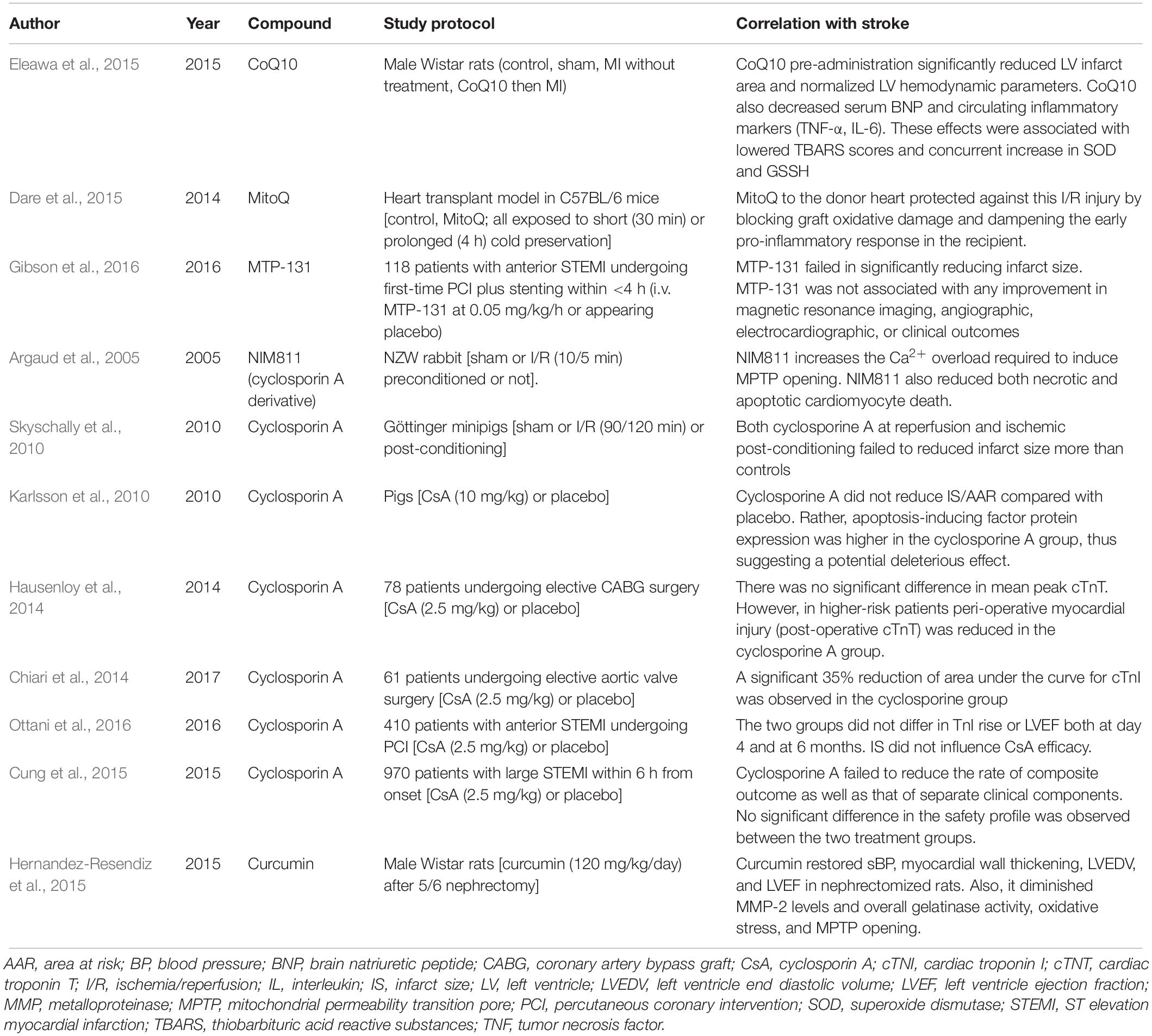 | Author | Year | Compound | Study protocol | Correlation with stroke |
|---|---|---|---|---|
| Eleawa et al., 2015 | 2015 | CoQ10 | Male Wistar rats (control, sham, MI without treatment, CoQ10 then MI) | CoQ10 pre-administration significantly reduced LV infarct area and normalized LV hemodynamic parameters. CoQ10 also decreased serum BNP and circulating inflammatory markers (TNF-α, IL-6). These effects were associated with lowered TBARS scores and concurrent increase in SOD and GSSH |
| Dare et al., 2015 | 2014 | MitoQ | Heart transplant model in C57BL/6 mice [control, MitoQ; all exposed to short (30 min) or prolonged (4 h) cold preservation] | MitoQ to the donor heart protected against this I/R injury by blocking graft oxidative damage and dampening the early pro-inflammatory response in the recipient. |
| Gibson et al., 2016 | 2016 | MTP-131 | 118 patients with anterior STEMI undergoing first-time PCI plus stenting within <4 h (i.v. MTP-131 at 0.05 mg/kg/h or appearing placebo) | MTP-131 failed in significantly reducing infarct size. MTP-131 was not associated with any improvement in magnetic resonance imaging, angiographic, electrocardiographic, or clinical outcomes |
| Argaud et al., 2005 | 2005 | NIM811 (cyclosporin A derivative) | NZW rabbit [sham or I/R (10/5 min) preconditioned or not]. | NIM811 increases the $Ca^{2+}$ overload required to induce MPTP opening. NIM811 also reduced both necrotic and apoptotic cardiomyocyte death. |
| Skyschally et al., 2010 | 2010 | Cyclosporin A | Göttinger minipigs [sham or I/R (90/120 min) or post-conditioning] | Both cyclosporine A at reperfusion and ischemic post-conditioning failed to reduced infarct size more than controls |
| Karlsson et al., 2010 | 2010 | Cyclosporin A | Pigs [CsA (10 mg/kg) or placebo] | Cyclosporine A did not reduce IS/AAR compared with placebo. Rather, apoptosis-inducing factor protein expression was higher in the cyclosporine A group, thus suggesting a potential deleterious effect. |
| Hausenloy et al., 2014 | 2014 | Cyclosporin A | 78 patients undergoing elective CABG surgery [CsA (2.5 mg/kg) or placebo] | There was no significant difference in mean peak cTnT. However, in higher-risk patients peri-operative myocardial injury (post-operative cTnT) was reduced in the cyclosporine A group. |
| Chiari et al., 2014 | 2017 | Cyclosporin A | 61 patients undergoing elective aortic valve surgery [CsA (2.5 mg/kg) or placebo] | A significant 35% reduction of area under the curve for cTnI was observed in the cyclosporine group |
| Ottani et al., 2016 | 2016 | Cyclosporin A | 410 patients with anterior STEMI undergoing PCI [CsA (2.5 mg/kg) or placebo] | The two groups did not differ in TnI rise or LVEF both at day 4 and at 6 months. IS did not influence CsA efficacy. |
| Cung et al., 2015 | 2015 | Cyclosporin A | 970 patients with large STEMI within 6 h from onset [CsA (2.5 mg/kg) or placebo] | Cyclosporine A failed to reduce the rate of composite outcome as well as that of separate clinical components. No significant difference in the safety profile was observed between the two treatment groups. |
| Hernandez-Resendiz et al., 2015 | 2015 | Curcumin | Male Wistar rats [curcumin (120 mg/kg/day) after 5/6 nephrectomy] | Curcumin restored sBP, myocardial wall thickening, LVEDV, and LVEF in nephrectomized rats. Also, it diminished MMP-2 levels and overall gelatinase activity, oxidative stress, and MPTP opening. |

AAR, area at risk; BP, blood pressure; BNP, brain natriuretic peptide; CABG, coronary artery bypass graft; CsA, cyclosporin A; cTNI, cardiac troponin I; cTNT, cardiac troponin T; I/R, ischemia/reperfusion; IL, interleukin; IS, infarct size; LV, left ventricle; LVEDV, left ventricle end diastolic volume; LVEF, left ventricle ejection fraction; MMP, metalloproteinase; MPTP, mitochondrial permeability transition pore; PCI, percutaneous coronary intervention; SOD, superoxide dismutase; STEMI, ST elevation myocardial infarction; TBARS, thiobarbituric acid reactive substances; TNF, tumor necrosis factor.